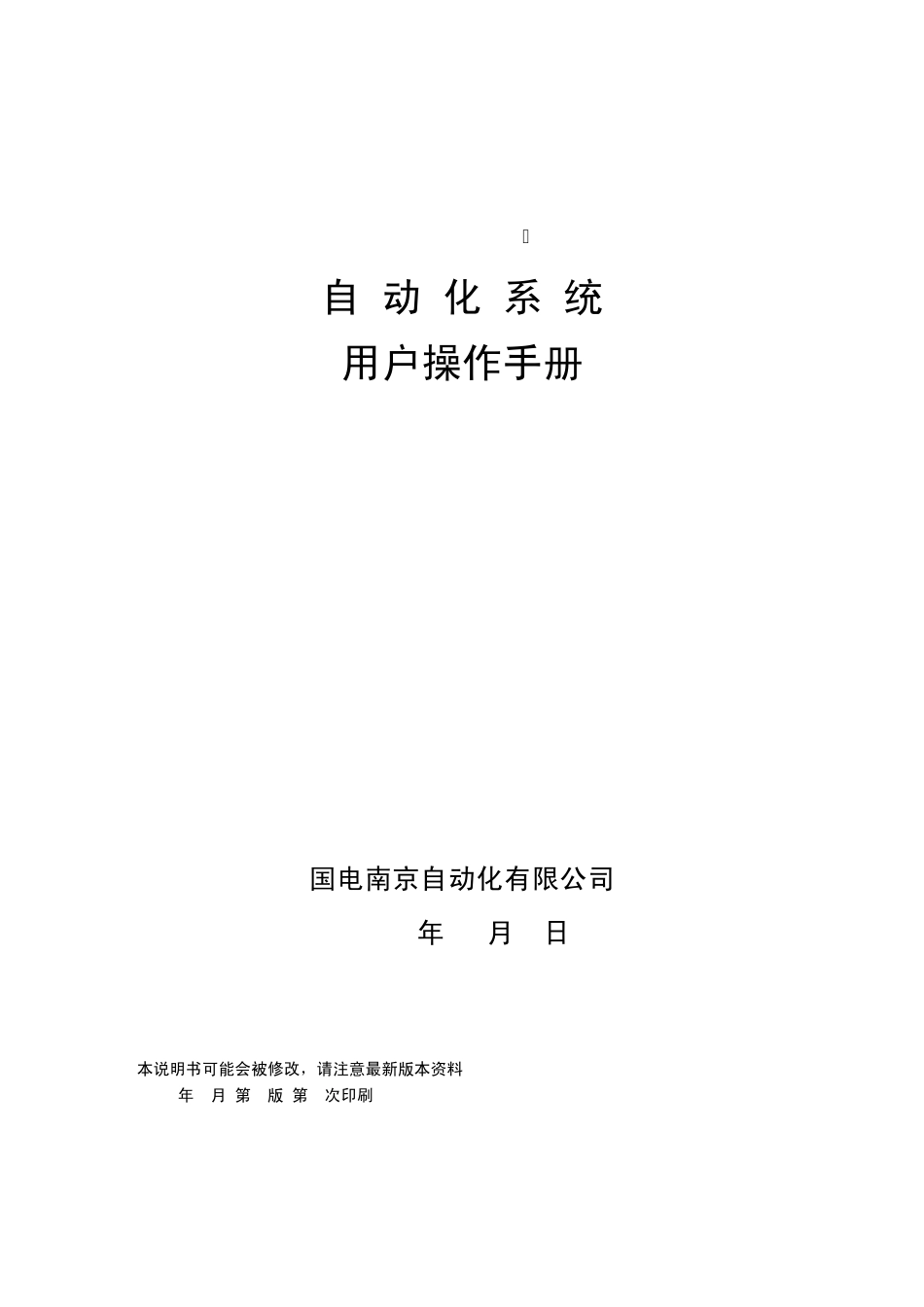 自动化系统

用户操作手册

国电南京自动化有限公司

年 月 日

本说明书可能会被修改，请注意最新版本资料

年 月 第 版 第 次印刷